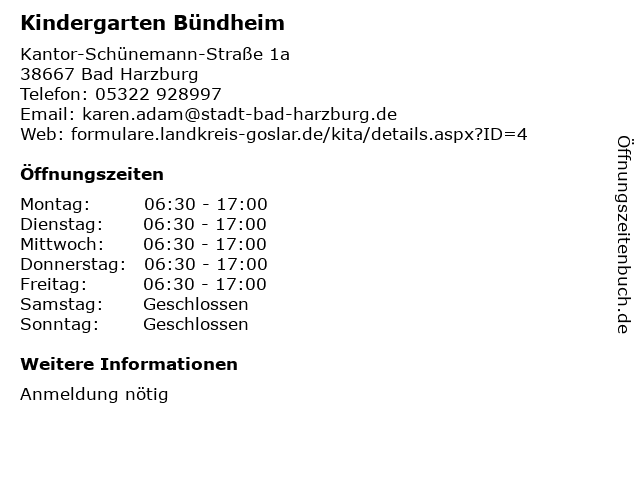 Kindergarten Bündheim

Kantor-Schünemann-Straße 1a
38667 Bad Harzburg
Telefon: 05322 928997
Email: karen.adam@stadt-bad-harzburg.de
Web: formulare.landkreis-goslar.de/kita/details.aspx?ID=4

Öffnungszeiten

| | |
|---|---|
| Montag: | 06:30 - 17:00 |
| Dienstag: | 06:30 - 17:00 |
| Mittwoch: | 06:30 - 17:00 |
| Donnerstag: | 06:30 - 17:00 |
| Freitag: | 06:30 - 17:00 |
| Samstag: | Geschlossen |
| Sonntag: | Geschlossen |

Weitere Informationen

Anmeldung nötig

Öffnungszeitenbuch.de